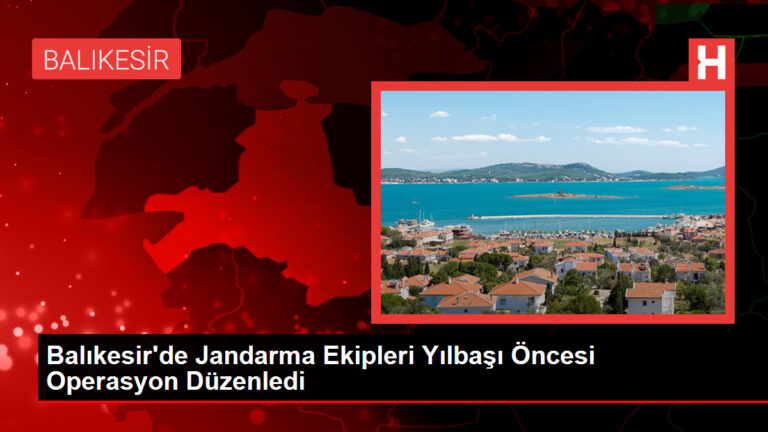 BALIKESİR

H

Balıkesir'de Jandarma Ekipleri Yılbaşı Öncesi Operasyon Düzenledi